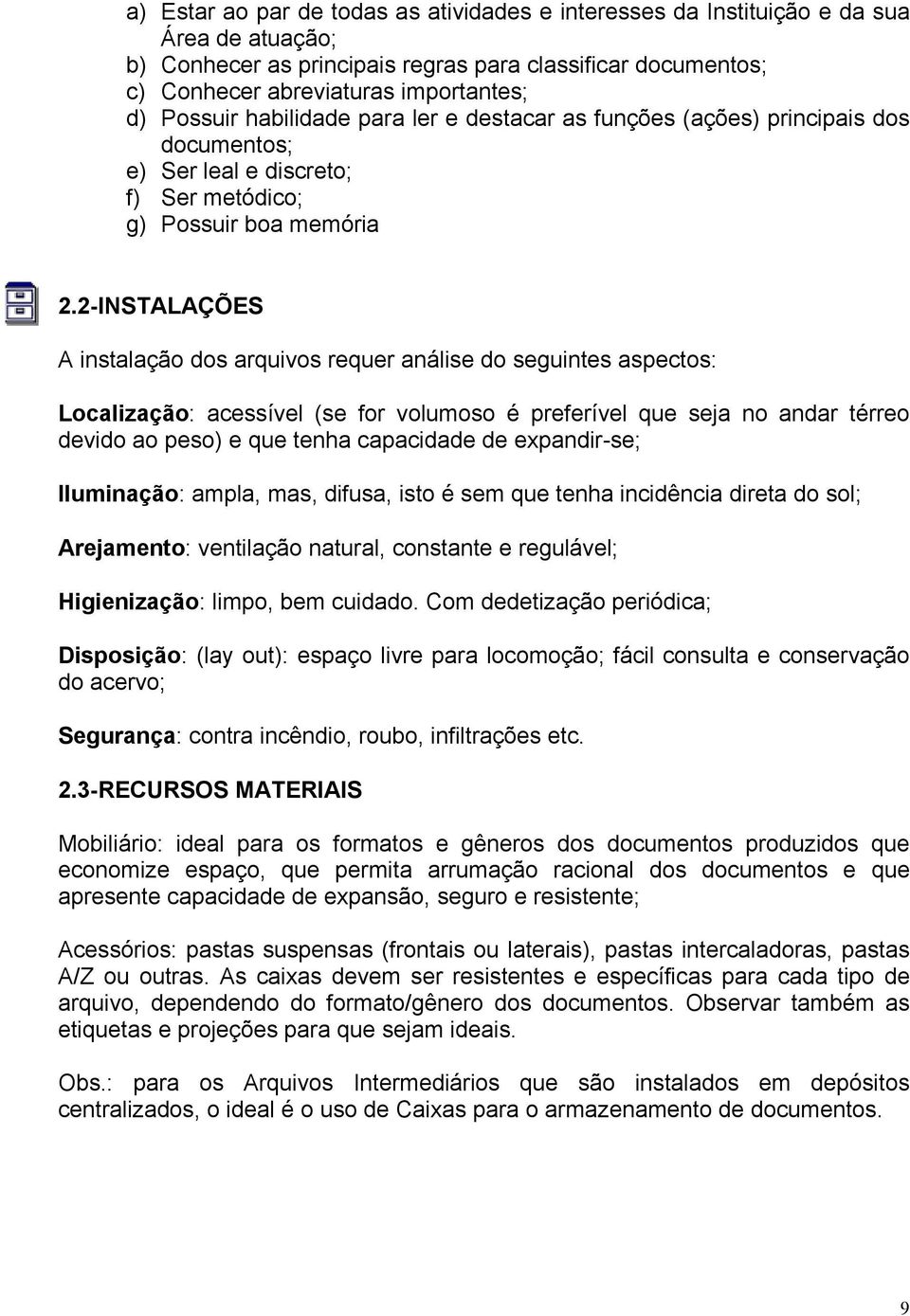 a) Estar ao par de todas as atividades e interesses da Instituição e da sua Área de atuação;
b) Conhecer as principais regras para classificar documentos;
c) Conhecer abreviaturas importantes;
d) Possuir habilidade para ler e destacar as funções (ações) principais dos documentos;
e) Ser leal e discreto;
f) Ser metódico;
g) Possuir boa memória

2.2-INSTALAÇÕES

A instalação dos arquivos requer análise do seguintes aspectos:

Localização: acessível (se for volumoso é preferível que seja no andar térreo devido ao peso) e que tenha capacidade de expandir-se;

Iluminação: ampla, mas, difusa, isto é sem que tenha incidência direta do sol;

Arejamento: ventilação natural, constante e regulável;

Higienização: limpo, bem cuidado. Com dedetização periódica;

Disposição: (lay out): espaço livre para locomoção; fácil consulta e conservação do acervo;

Segurança: contra incêndio, roubo, infiltrações etc.

2.3-RECURSOS MATERIAIS

Mobiliário: ideal para os formatos e gêneros dos documentos produzidos que economize espaço, que permita arrumação racional dos documentos e que apresente capacidade de expansão, seguro e resistente;

Acessórios: pastas suspensas (frontais ou laterais), pastas intercaladoras, pastas A/Z ou outras. As caixas devem ser resistentes e específicas para cada tipo de arquivo, dependendo do formato/gênero dos documentos. Observar também as etiquetas e projeções para que sejam ideais.

Obs.: para os Arquivos Intermediários que são instalados em depósitos centralizados, o ideal é o uso de Caixas para o armazenamento de documentos.

9